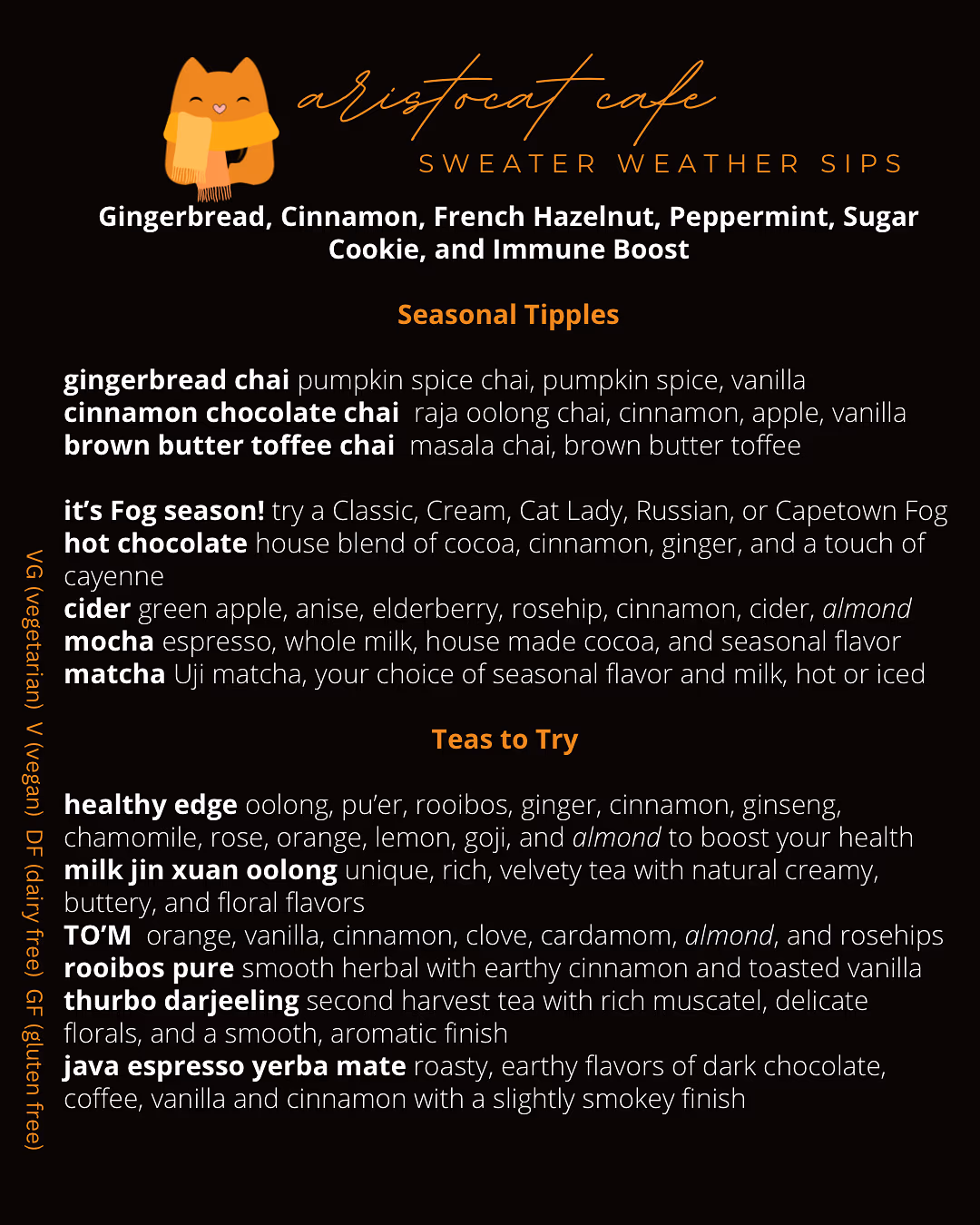 aristocat cafe

SWEATER WEATHER SIPS

Gingerbread, Cinnamon, French Hazelnut, Peppermint, Sugar Cookie, and Immune Boost

Seasonal Tipples

gingerbread chai pumpkin spice chai, pumpkin spice, vanilla
cinnamon chocolate chai raja oolong chai, cinnamon, apple, vanilla
brown butter toffee chai masala chai, brown butter toffee

it's Fog season! try a Classic, Cream, Cat Lady, Russian, or Capetown Fog
hot chocolate house blend of cocoa, cinnamon, ginger, and a touch of cayenne
cider green apple, anise, elderberry, rosehip, cinnamon, cider, almond
mocha espresso, whole milk, house made cocoa, and seasonal flavor
matcha Uji matcha, your choice of seasonal flavor and milk, hot or iced

Teas to Try

healthy edge oolong, pu'er, rooibos, ginger, cinnamon, ginseng, chamomile, rose, orange, lemon, goji, and almond to boost your health
milk jin xuan oolong unique, rich, velvety tea with natural creamy, buttery, and floral flavors
TO'M orange, vanilla, cinnamon, clove, cardamom, almond, and rosehips
rooibos pure smooth herbal with earthy cinnamon and toasted vanilla
thurbo darjeeling second harvest tea with rich muscatel, delicate florals, and a smooth, aromatic finish
java espresso yerba mate roasty, earthy flavors of dark chocolate, coffee, vanilla and cinnamon with a slightly smokey finish

VG (vegetarian) V (vegan) DF (dairy free) GF (gluten free)